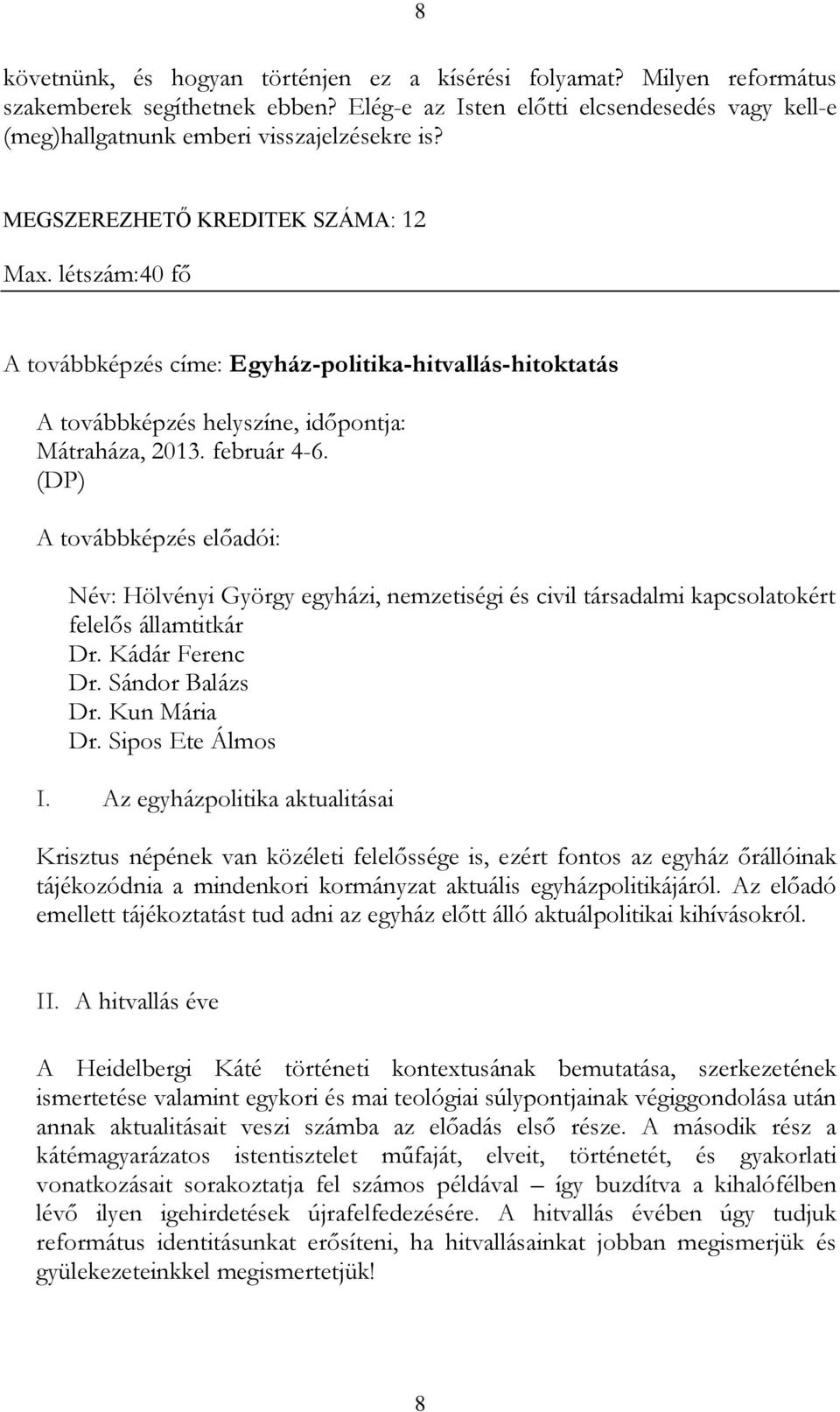 8

követnünk, és hogyan történjen ez a kísérési folyamat? Milyen református szakemberek segíthetnek ebben? Elég-e az Isten előtti elcsendesedés vagy kell-e (meg)hallgatnunk emberi visszajelzésekre is?

MEGSZEREZHETŐ KREDITEK SZÁMA: 12

Max. létszám:40 fő

A továbbképzés címe: Egyház-politika-hitvallás-hitoktatás

A továbbképzés helyszíne, időpontja:
Mátraháza, 2013. február 4-6.
(DP)

A továbbképzés előadói:

Név: Hölvényi György egyházi, nemzetiségi és civil társadalmi kapcsolatokért felelős államtitkár
Dr. Kádár Ferenc
Dr. Sándor Balázs
Dr. Kun Mária
Dr. Sipos Ete Álmos

I. Az egyházpolitika aktualitásai

Krisztus népének van közéleti felelőssége is, ezért fontos az egyház őrállóinak tájékozódnia a mindenkori kormányzat aktuális egyházpolitikájáról. Az előadó emellett tájékoztatást tud adni az egyház előtt álló aktuálpolitikai kihívásokról.

II. A hitvallás éve

A Heidelbergi Káté történeti kontextusának bemutatása, szerkezetének ismertetése valamint egykori és mai teológiai súlypontjainak végiggondolása után annak aktualitásait veszi számba az előadás első része. A második rész a kátémagyarázatos istentisztelet műfaját, elveit, történetét, és gyakorlati vonatkozásait sorakoztatja fel számos példával – így buzdítva a kihalófélben lévő ilyen igehirdetések újrafelfedezésére. A hitvallás évében úgy tudjuk református identitásunkat erősíteni, ha hitvallásainkat jobban megismerjük és gyülekezeteinkkel megismertetjük!

8